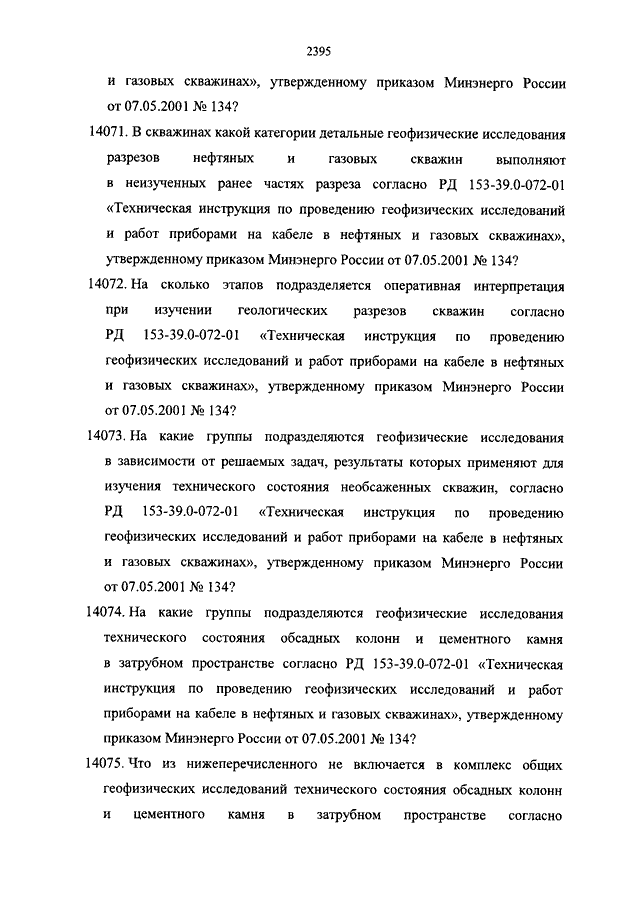 2395

и газовых скважинах», утвержденному приказом Минэнерго России от 07.05.2001 № 134?

14071. В скважинах какой категории детальные геофизические исследования разрезов нефтяных и газовых скважин выполняют в неизученных ранее частях разреза согласно РД 153-39.0-072-01 «Техническая инструкция по проведению геофизических исследований и работ приборами на кабеле в нефтяных и газовых скважинах», утвержденному приказом Минэнерго России от 07.05.2001 № 134?

14072. На сколько этапов подразделяется оперативная интерпретация при изучении геологических разрезов скважин согласно РД 153-39.0-072-01 «Техническая инструкция по проведению геофизических исследований и работ приборами на кабеле в нефтяных и газовых скважинах», утвержденному приказом Минэнерго России от 07.05.2001 № 134?

14073. На какие группы подразделяются геофизические исследования в зависимости от решаемых задач, результаты которых применяют для изучения технического состояния необсаженных скважин, согласно РД 153-39.0-072-01 «Техническая инструкция по проведению геофизических исследований и работ приборами на кабеле в нефтяных и газовых скважинах», утвержденному приказом Минэнерго России от 07.05.2001 № 134?

14074. На какие группы подразделяются геофизические исследования технического состояния обсадных колонн и цементного камня в затрубном пространстве согласно РД 153-39.0-072-01 «Техническая инструкция по проведению геофизических исследований и работ приборами на кабеле в нефтяных и газовых скважинах», утвержденному приказом Минэнерго России от 07.05.2001 № 134?

14075. Что из нижеперечисленного не включается в комплекс общих геофизических исследований технического состояния обсадных колонн и цементного камня в затрубном пространстве согласно